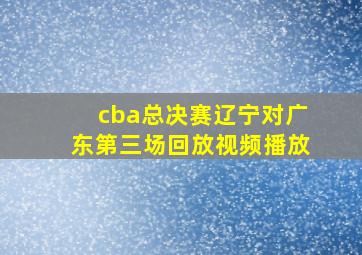 cba总决赛辽宁对广东第三场回放视频播放